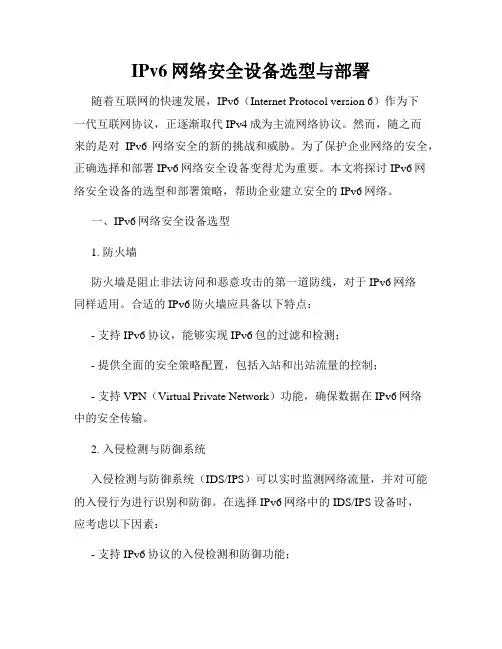 IPv6 网络安全设备选型与部署

随着互联网的快速发展，IPv6（Internet Protocol version 6）作为下一代互联网协议，正逐渐取代 IPv4 成为主流网络协议。然而，随之而来的是对 IPv6 网络安全的新的挑战和威胁。为了保护企业网络的安全，正确选择和部署 IPv6 网络安全设备变得尤为重要。本文将探讨 IPv6 网络安全设备的选型和部署策略，帮助企业建立安全的 IPv6 网络。

一、IPv6 网络安全设备选型

1. 防火墙

防火墙是阻止非法访问和恶意攻击的第一道防线，对于 IPv6 网络同样适用。合适的 IPv6 防火墙应具备以下特点：

- 支持 IPv6 协议，能够实现 IPv6 包的过滤和检测；

- 提供全面的安全策略配置，包括入站和出站流量的控制；

- 支持 VPN（Virtual Private Network）功能，确保数据在 IPv6 网络中的安全传输。

2. 入侵检测与防御系统

入侵检测与防御系统（IDS/IPS）可以实时监测网络流量，并对可能的入侵行为进行识别和防御。在选择 IPv6 网络中的 IDS/IPS 设备时，应考虑以下因素：

- 支持 IPv6 协议的入侵检测和防御功能；